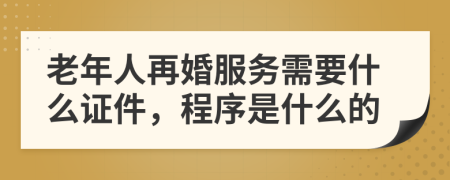 老年人再婚服务需要什么证件，程序是什么的